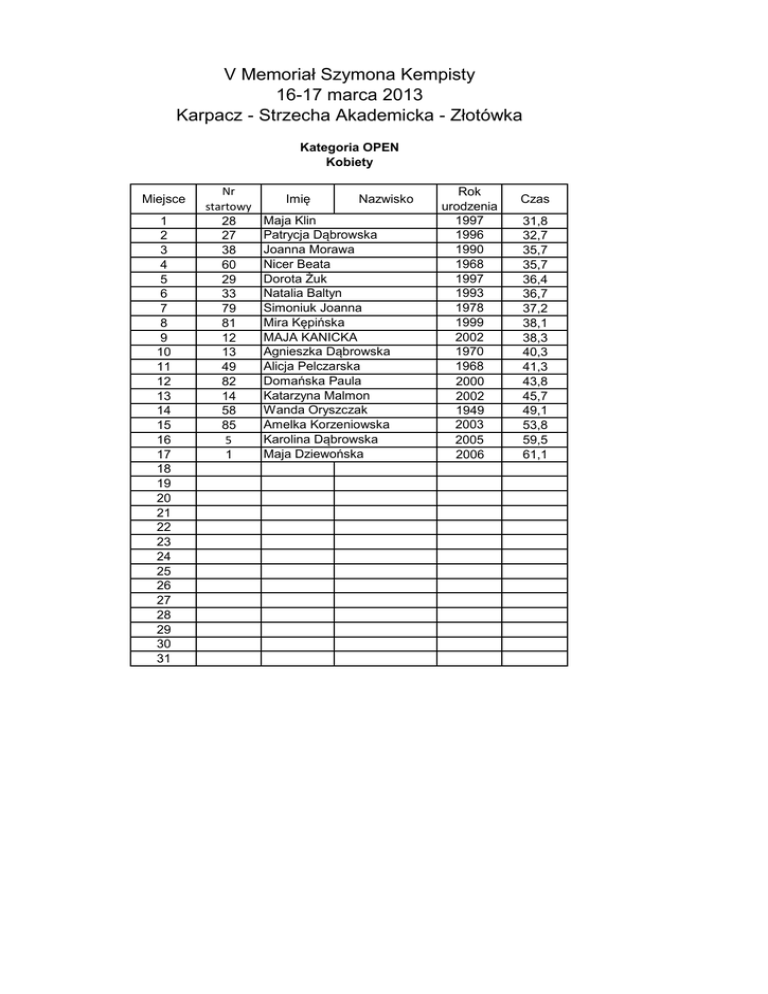 V Memoriał Szymona Kempisty
16-17 marca 2013
Karpacz - Strzecha Akademicka - Złotówka

Kategoria OPEN
Kobiety

| Miejsce | Nr startowy | Imię | Nazwisko | Rok urodzenia | Czas |
|---|---|---|---|---|---|
| 1 | 28 | Maja Klin | | 1997 | 31,8 |
| 2 | 27 | Patrycja Dąbrowska | | 1996 | 32,7 |
| 3 | 38 | Joanna Morawa | | 1990 | 35,7 |
| 4 | 60 | Nicer Beata | | 1968 | 35,7 |
| 5 | 29 | Dorota Żuk | | 1997 | 36,4 |
| 6 | 33 | Natalia Baltyn | | 1993 | 36,7 |
| 7 | 79 | Simoniuk Joanna | | 1978 | 37,2 |
| 8 | 81 | Mira Kępińska | | 1999 | 38,1 |
| 9 | 12 | MAJA KANICKA | | 2002 | 38,3 |
| 10 | 13 | Agnieszka Dąbrowska | | 1970 | 40,3 |
| 11 | 49 | Alicja Pelczarska | | 1968 | 41,3 |
| 12 | 82 | Domańska Paula | | 2000 | 43,8 |
| 13 | 14 | Katarzyna Malmon | | 2002 | 45,7 |
| 14 | 58 | Wanda Oryszczak | | 1949 | 49,1 |
| 15 | 85 | Amelka Korzeniowska | | 2003 | 53,8 |
| 16 | 5 | Karolina Dąbrowska | | 2005 | 59,5 |
| 17 | 1 | Maja Dziewońska | | 2006 | 61,1 |
| 18 | | | | | |
| 19 | | | | | |
| 20 | | | | | |
| 21 | | | | | |
| 22 | | | | | |
| 23 | | | | | |
| 24 | | | | | |
| 25 | | | | | |
| 26 | | | | | |
| 27 | | | | | |
| 28 | | | | | |
| 29 | | | | | |
| 30 | | | | | |
| 31 | | | | | |